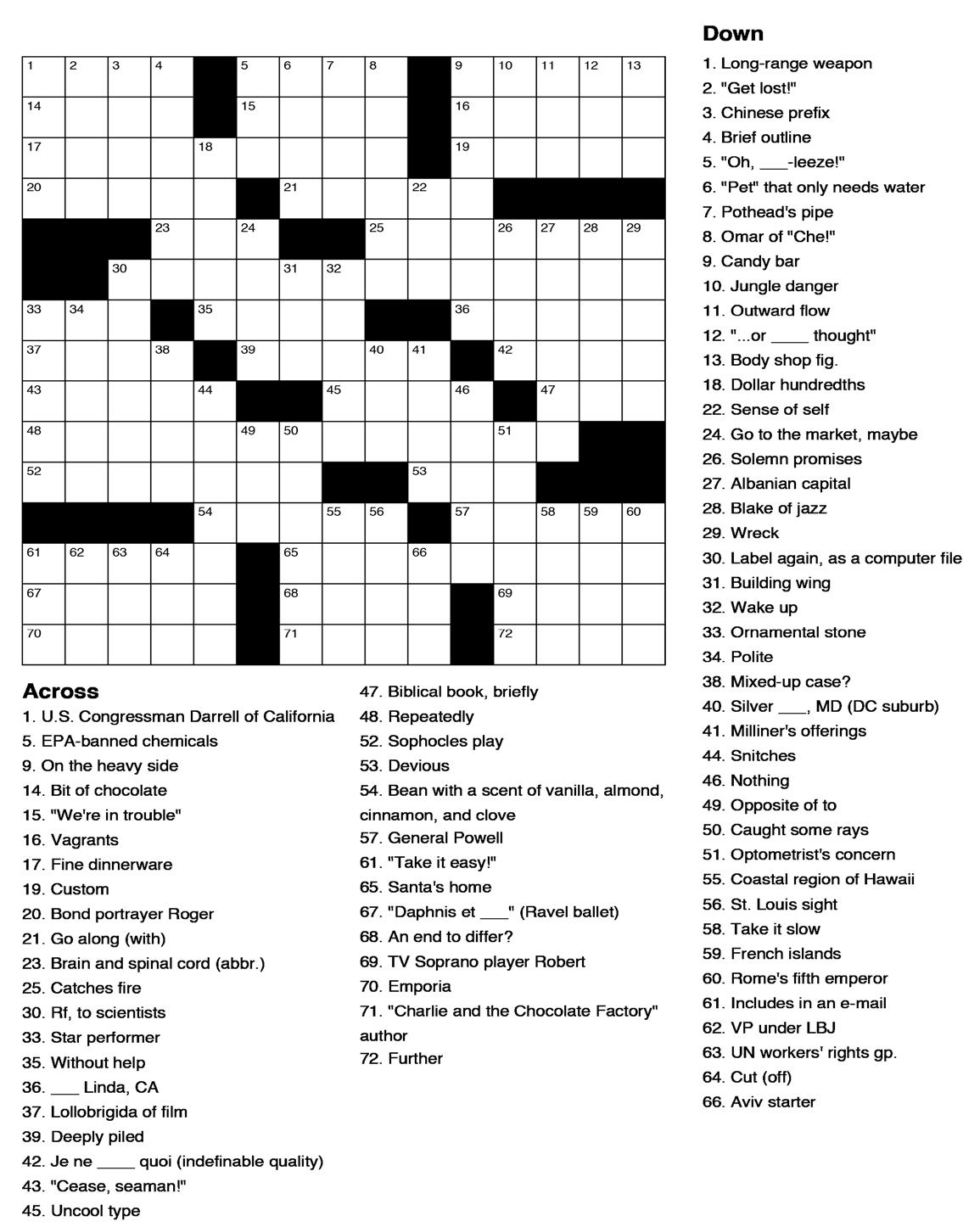 1 2 3 4 5 6 7 8 9 10 11 12 13
14 15 16
17 18 19
20 21 22
23 24 25 26 27 28 29
30 31 32
33 34 35 36
37 38 39 40 41 42
43 44 45 46 47
48 49 50 51
52 53
54 55 56 57 58 59 60
61 62 63 64 65 66
67 68 69
70 71 72

Across
1. U.S. Congressman Darrell of California
5. EPA-banned chemicals
9. On the heavy side
14. Bit of chocolate
15. "We're in trouble"
16. Vagrants
17. Fine dinnerware
19. Custom
20. Bond portrayer Roger
21. Go along (with)
23. Brain and spinal cord (abbr.)
25. Catches fire
30. Rf, to scientists
33. Star performer
35. Without help
36. ___ Linda, CA
37. Lollobrigida of film
39. Deeply piled
42. Je ne ____ quoi (indefinable quality)
43. "Cease, seaman!"
45. Uncool type
47. Biblical book, briefly
48. Repeatedly
52. Sophocles play
53. Devious
54. Bean with a scent of vanilla, almond, cinnamon, and clove
57. General Powell
61. "Take it easy!"
65. Santa's home
67. "Daphnis et ___" (Ravel ballet)
68. An end to differ?
69. TV Soprano player Robert
70. Emporia
71. "Charlie and the Chocolate Factory" author
72. Further

Down
1. Long-range weapon
2. "Get lost!"
3. Chinese prefix
4. Brief outline
5. "Oh, ___-leeze!"
6. "Pet" that only needs water
7. Pothead's pipe
8. Omar of "Che!"
9. Candy bar
10. Jungle danger
11. Outward flow
12. "...or ____ thought"
13. Body shop fig.
18. Dollar hundredths
22. Sense of self
24. Go to the market, maybe
26. Solemn promises
27. Albanian capital
28. Blake of jazz
29. Wreck
30. Label again, as a computer file
31. Building wing
32. Wake up
33. Ornamental stone
34. Polite
38. Mixed-up case?
40. Silver ___, MD (DC suburb)
41. Milliner's offerings
44. Snitches
46. Nothing
49. Opposite of to
50. Caught some rays
51. Optometrist's concern
55. Coastal region of Hawaii
56. St. Louis sight
58. Take it slow
59. French islands
60. Rome's fifth emperor
61. Includes in an e-mail
62. VP under LBJ
63. UN workers' rights gp.
64. Cut (off)
66. Aviv starter